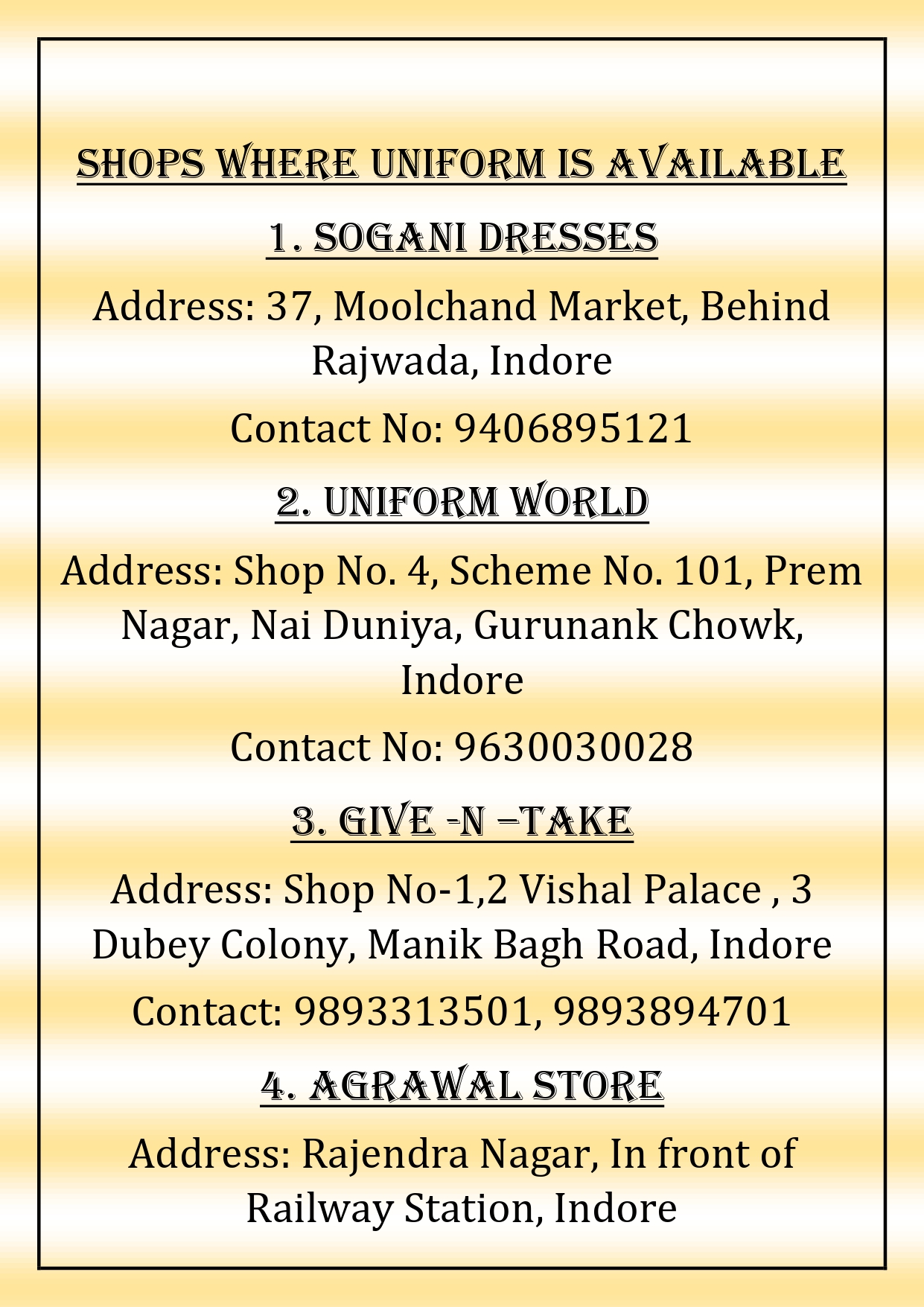 SHOPS WHERE UNIFORM IS AVAILABLE

1. SOGANI DRESSES

Address: 37, Moolchand Market, Behind Rajwada, Indore

Contact No: 9406895121

2. UNIFORM WORLD

Address: Shop No. 4, Scheme No. 101, Prem Nagar, Nai Duniya, Gurunank Chowk, Indore

Contact No: 9630030028

3. GIVE -N –TAKE

Address: Shop No-1,2 Vishal Palace , 3 Dubey Colony, Manik Bagh Road, Indore

Contact: 9893313501, 9893894701

4. AGRAWAL STORE

Address: Rajendra Nagar, In front of Railway Station, Indore